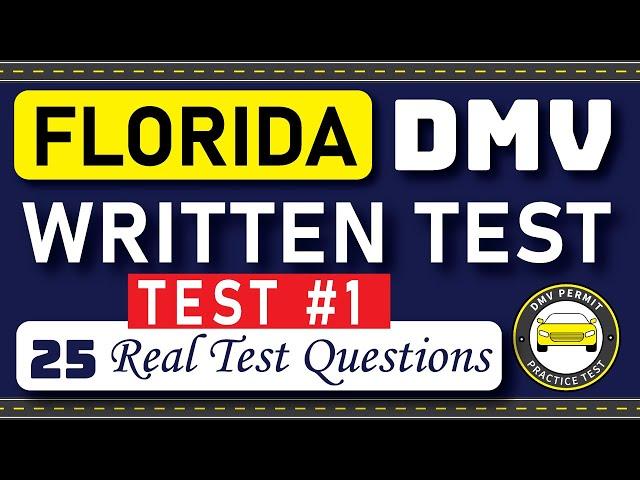 FLORIDA DMV
WRITTEN TEST
TEST #1
25 Real Test Questions

DMV PERMIT
PRACTICE TEST